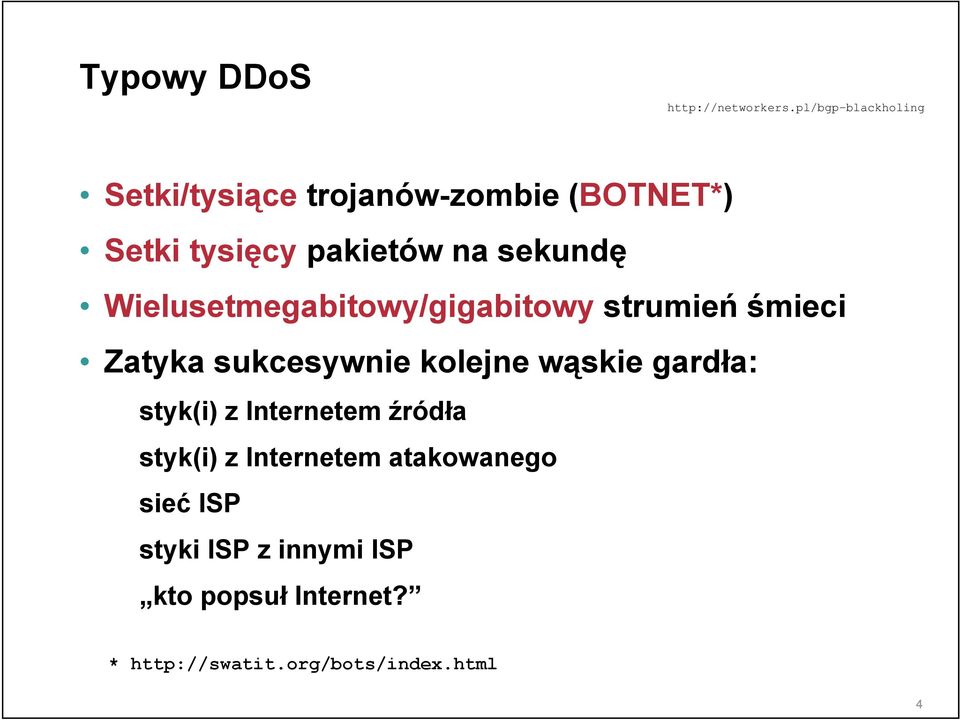 Typowy DDoS

http://networkers.pl/bgp-blackholing

• Setki/tysiące trojanów-zombie (BOTNET*)
• Setki tysięcy pakietów na sekundę
• Wielusetmegabitowy/gigabitowy strumień śmieci
• Zatyka sukcesywnie kolejne wąskie gardła:

styk(i) z Internetem źródła

styk(i) z Internetem atakowanego

sieć ISP

styki ISP z innymi ISP

„kto popsuł Internet?”

* http://swatit.org/bots/index.html

4